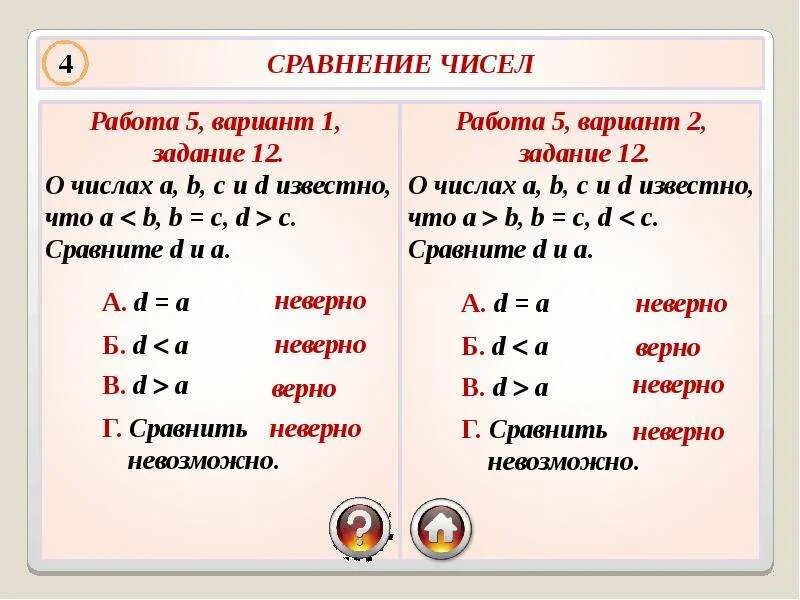 4

СРАВНЕНИЕ ЧИСЕЛ

Работа 5, вариант 1, задание 12.
О числах a, b, c и d известно, что $a < b$, $b = c$, $d > c$. Сравните d и a.

А. $d = a$ неверно
Б. $d < a$ неверно
В. $d > a$ верно
Г. Сравнить невозможно. неверно

Работа 5, вариант 2, задание 12.
О числах a, b, c и d известно, что $a > b$, $b = c$, $d < c$. Сравните d и a.

А. $d = a$ неверно
Б. $d < a$ верно
В. $d > a$ неверно
Г. Сравнить невозможно. неверно

?